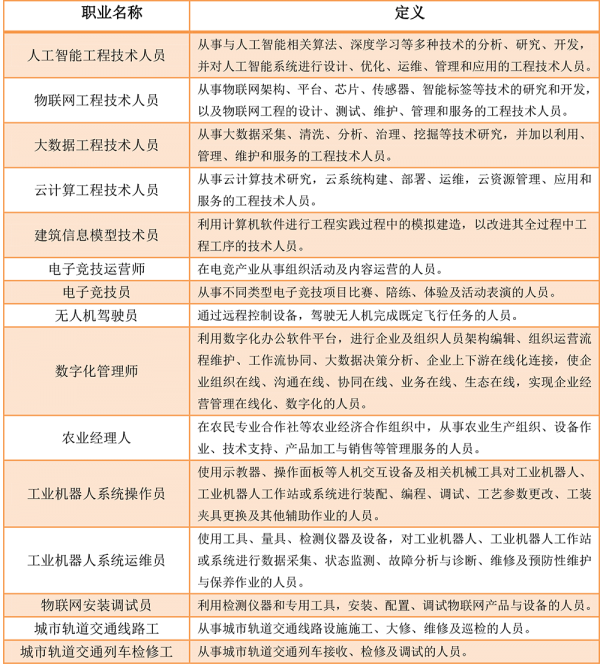 | 职业名称 | 定义 |
|---|---|
| 人工智能工程技术人员 | 从事与人工智能相关算法、深度学习等多种技术的分析、研究、开发，并对人工智能系统进行设计、优化、运维、管理和应用的工程技术人员。 |
| 物联网工程技术人员 | 从事物联网架构、平台、芯片、传感器、智能标签等技术的研究和开发，以及物联网工程的设计、测试、维护、管理和服务的工程技术人员。 |
| 大数据工程技术人员 | 从事大数据采集、清洗、分析、治理、挖掘等技术研究，并加以利用、管理、维护和服务的工程技术人员。 |
| 云计算工程技术人员 | 从事云计算技术研究，云系统构建、部署、运维，云资源管理、应用和服务的工程技术人员。 |
| 建筑信息模型技术员 | 利用计算机软件进行工程实践过程中的模拟建造，以改进其全过程中工程工序的技术人员。 |
| 电子竞技运营师 | 在电竞产业从事组织活动及内容运营的人员。 |
| 电子竞技员 | 从事不同类型电子竞技项目比赛、陪练、体验及活动表演的人员。 |
| 无人机驾驶员 | 通过远程控制设备，驾驶无人机完成既定飞行任务的人员。 |
| 数字化管理师 | 利用数字化办公软件平台，进行企业及组织人员架构编辑、组织运营流程维护、工作流协同、大数据决策分析、企业上下游在线化连接，使企业组织在线、沟通在线、协同在线、业务在线、生态在线，实现企业经营管理在线化、数字化的人员。 |
| 农业经理人 | 在农民专业合作社等农业经济合作组织中，从事农业生产组织、设备作业、技术支持、产品加工与销售等管理服务的人员。 |
| 工业机器人系统操作员 | 使用示教器、操作面板等人机交互设备及相关机械工具对工业机器人、工业机器人工作站或系统进行装配、编程、调试、工艺参数更改、工装夹具更换及其他辅助作业的人员。 |
| 工业机器人系统运维员 | 使用工具、量具、检测仪器及设备，对工业机器人、工业机器人工作站或系统进行数据采集、状态监测、故障分析与诊断、维修及预防性维护与保养作业的人员。 |
| 物联网安装调试员 | 利用检测仪器和专用工具，安装、配置、调试物联网产品与设备的人员。 |
| 城市轨道交通线路工 | 从事城市轨道交通线路设施施工、大修、维修及巡检的人员。 |
| 城市轨道交通列车检修工 | 从事城市轨道交通列车接收、检修及调试的人员。 |